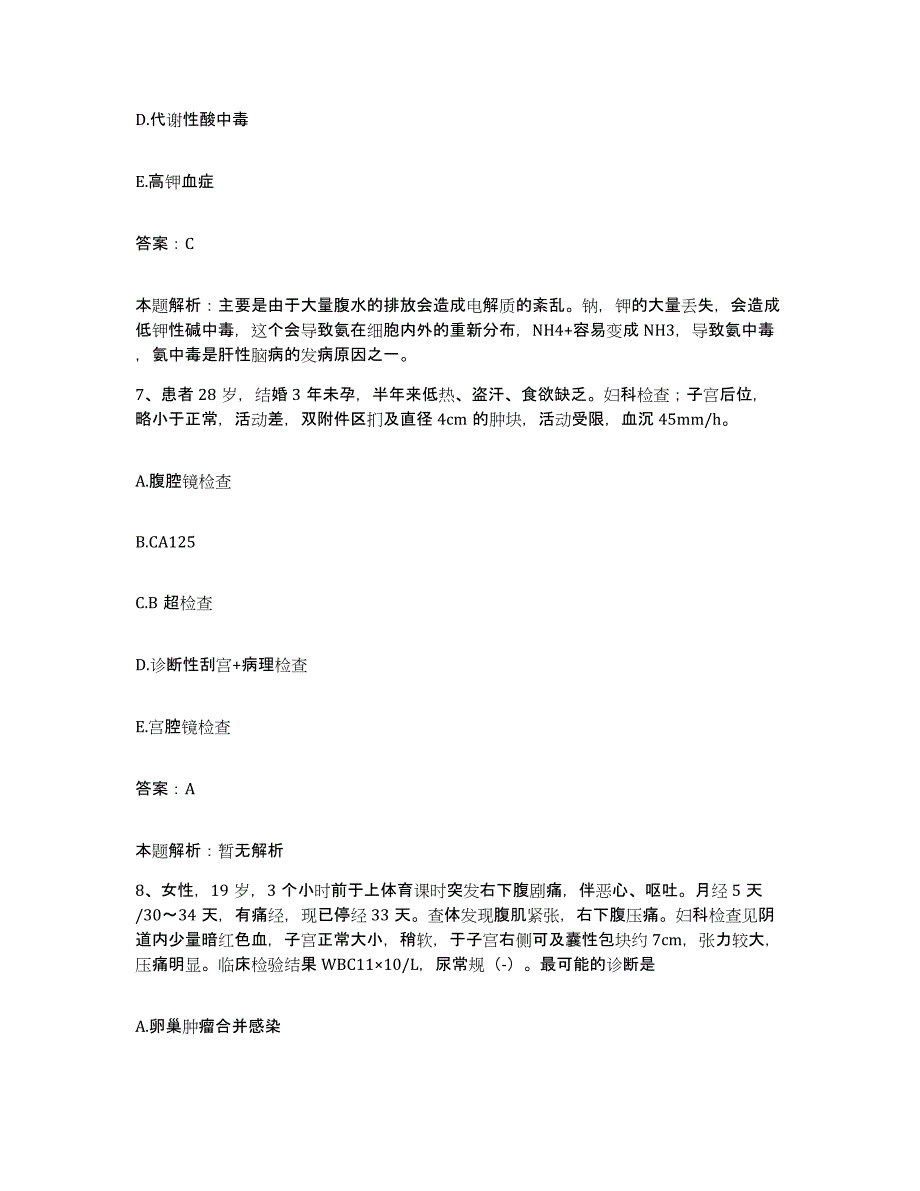 D.代谢性酸中毒

E.高钾血症

答案：C

本题解析：主要是由于大量腹水的排放会造成电解质的紊乱。钠，钾的大量丢失，会造成低钾性碱中毒，这个会导致氨在细胞内外的重新分布，NH4+容易变成 NH3，导致氨中毒，氨中毒是肝性脑病的发病原因之一。

7、患者 28 岁，结婚 3 年未孕，半年来低热、盗汗、食欲缺乏。妇科检查；子宫后位，略小于正常，活动差，双附件区扪及直径 4cm 的肿块，活动受限，血沉 45mm/h。

A.腹腔镜检查

B.CA125

C.B 超检查

D.诊断性刮宫+病理检查

E.宫腔镜检查

答案：A

本题解析：暂无解析

8、女性，19 岁，3 个小时前于上体育课时突发右下腹剧痛，伴恶心、呕吐。月经 5 天/30～34 天，有痛经，现已停经 33 天。查体发现腹肌紧张，右下腹压痛。妇科检查见阴道内少量暗红色血，子宫正常大小，稍软，于子宫右侧可及囊性包块约 7cm，张力较大，压痛明显。临床检验结果 WBC11×10/L，尿常规（-）。最可能的诊断是

A.卵巢肿瘤合并感染